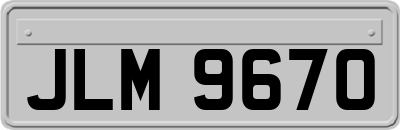 JLM 9670